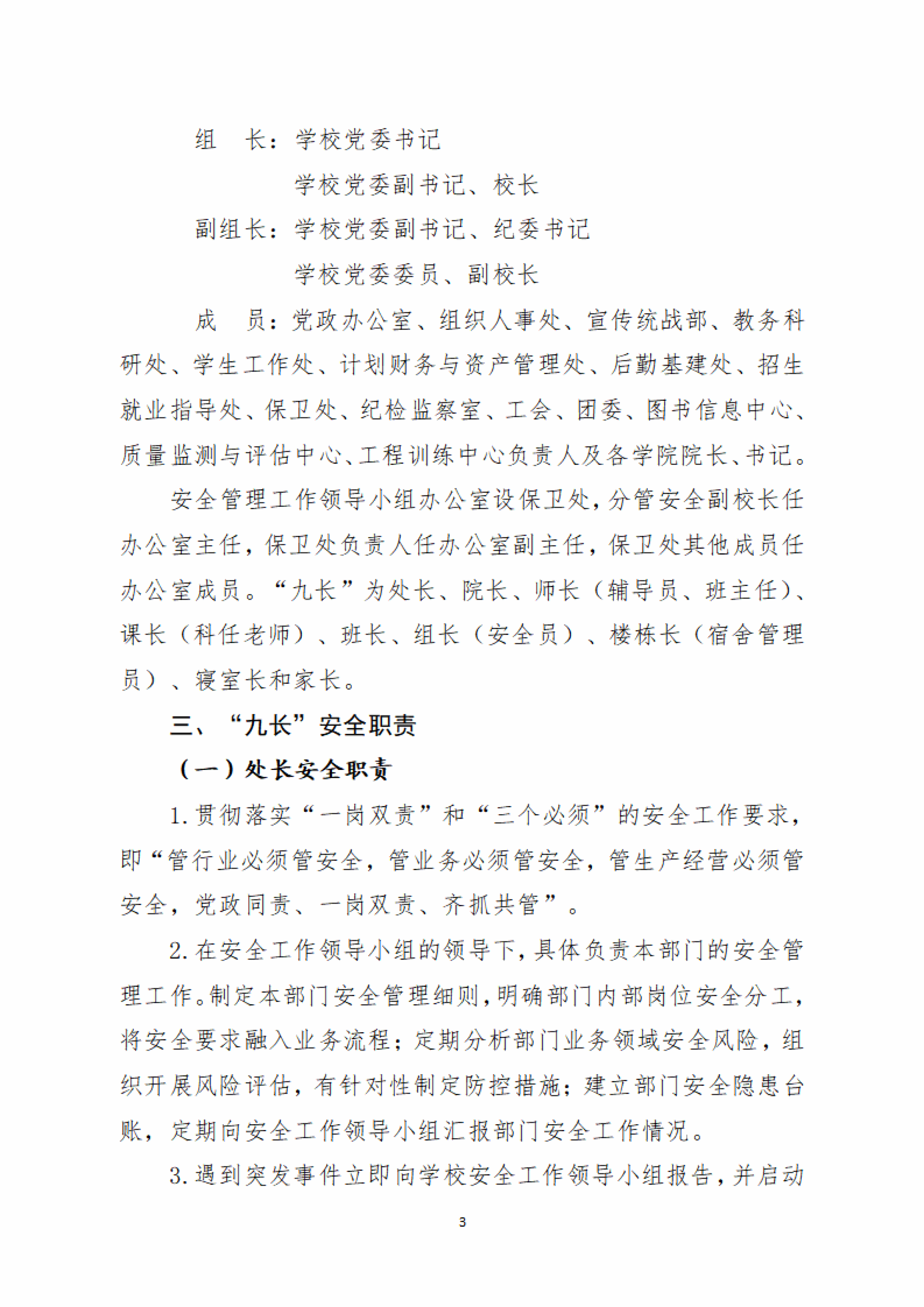 组　长：学校党委书记

学校党委副书记、校长

副组长：学校党委副书记、纪委书记

学校党委委员、副校长

成　员：党政办公室、组织人事处、宣传统战部、教务科研处、学生工作处、计划财务与资产管理处、后勤基建处、招生就业指导处、保卫处、纪检监察室、工会、团委、图书信息中心、质量监测与评估中心、工程训练中心负责人及各学院院长、书记。

安全管理工作领导小组办公室设保卫处，分管安全副校长任办公室主任，保卫处负责人任办公室副主任，保卫处其他成员任办公室成员。“九长”为处长、院长、师长（辅导员、班主任）、课长（科任老师）、班长、组长（安全员）、楼栋长（宿舍管理员）、寝室长和家长。

三、“九长”安全职责

（一）处长安全职责

1.贯彻落实“一岗双责”和“三个必须”的安全工作要求，即“管行业必须管安全，管业务必须管安全，管生产经营必须管安全，党政同责、一岗双责、齐抓共管”。

2.在安全工作领导小组的领导下，具体负责本部门的安全管理工作。制定本部门安全管理细则，明确部门内部岗位安全分工，将安全要求融入业务流程；定期分析部门业务领域安全风险，组织开展风险评估，有针对性制定防控措施；建立部门安全隐患台账，定期向安全工作领导小组汇报部门安全工作情况。

3.遇到突发事件立即向学校安全工作领导小组报告，并启动

3